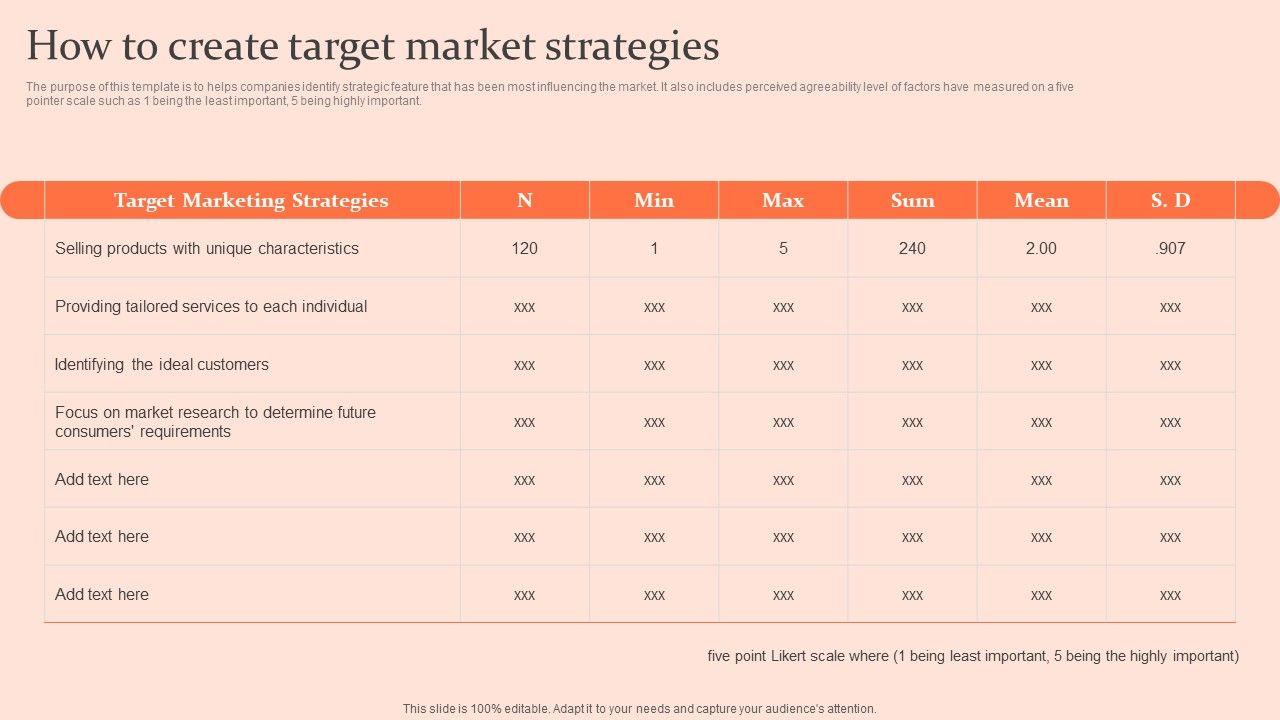 How to create target market strategies

The purpose of this template is to helps companies identify strategic feature that has been most influencing the market. It also includes perceived agreeability level of factors have measured on a five pointer scale such as 1 being the least important, 5 being highly important.

| Target Marketing Strategies | N | Min | Max | Sum | Mean | S. D |
|---|---|---|---|---|---|---|
| Selling products with unique characteristics | 120 | 1 | 5 | 240 | 2.00 | .907 |
| Providing tailored services to each individual | xxx | xxx | xxx | xxx | xxx | xxx |
| Identifying the ideal customers | xxx | xxx | xxx | xxx | xxx | xxx |
| Focus on market research to determine future consumers' requirements | xxx | xxx | xxx | xxx | xxx | xxx |
| Add text here | xxx | xxx | xxx | xxx | xxx | xxx |
| Add text here | xxx | xxx | xxx | xxx | xxx | xxx |
| Add text here | xxx | xxx | xxx | xxx | xxx | xxx |

five point Likert scale where (1 being least important, 5 being the highly important)

This slide is 100% editable. Adapt it to your needs and capture your audience's attention.